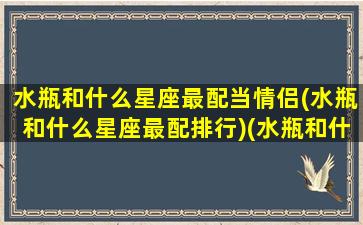 水瓶和什么星座最配当情侣(水瓶和什么星座最配排行)(水瓶和什